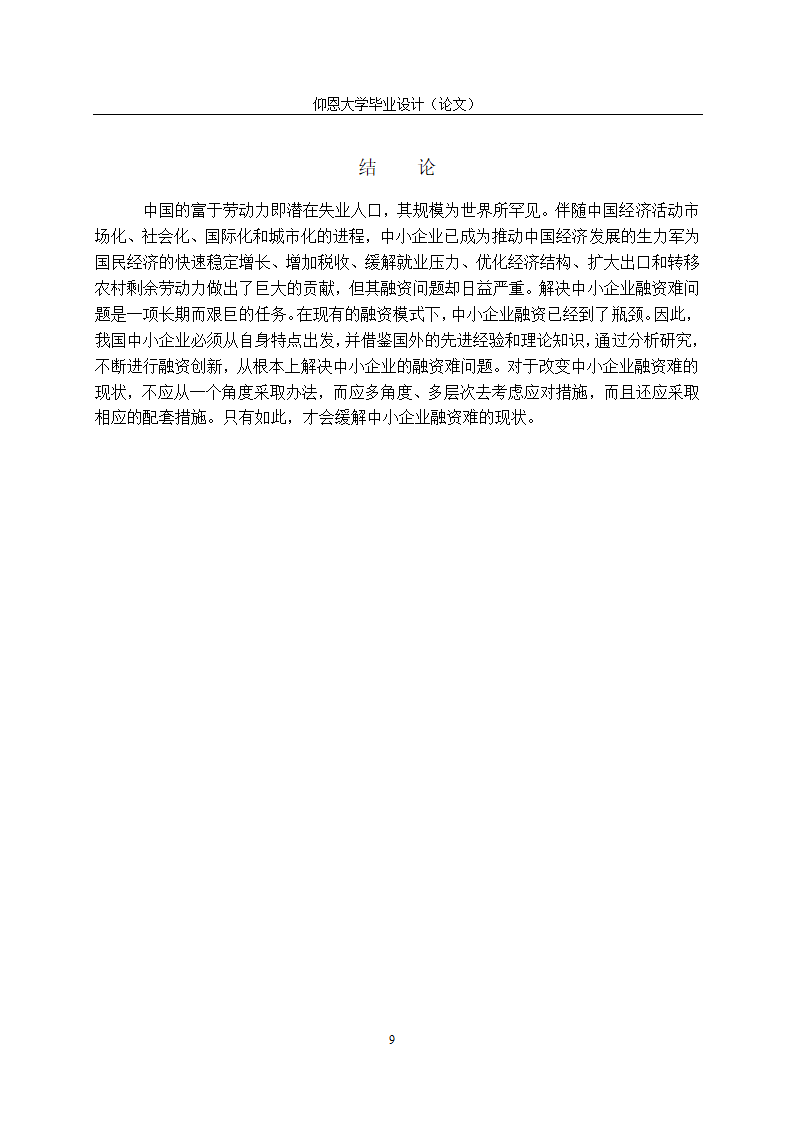 仰恩大学毕业设计（论文）

结　论

中国的富于劳动力即潜在失业人口，其规模为世界所罕见。伴随中国经济活动市场化、社会化、国际化和城市化的进程，中小企业已成为推动中国经济发展的生力军为国民经济的快速稳定增长、增加税收、缓解就业压力、优化经济结构、扩大出口和转移农村剩余劳动力做出了巨大的贡献，但其融资问题却日益严重。解决中小企业融资难问题是一项长期而艰巨的任务。在现有的融资模式下，中小企业融资已经到了瓶颈。因此，我国中小企业必须从自身特点出发，并借鉴国外的先进经验和理论知识，通过分析研究，不断进行融资创新，从根本上解决中小企业的融资难问题。对于改变中小企业融资难的现状，不应从一个角度采取办法，而应多角度、多层次去考虑应对措施，而且还应采取相应的配套措施。只有如此，才会缓解中小企业融资难的现状。

9